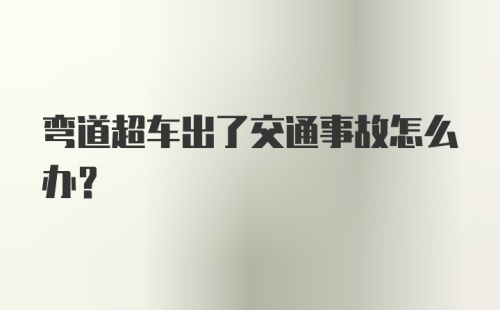 弯道超车出了交通事故怎么办？